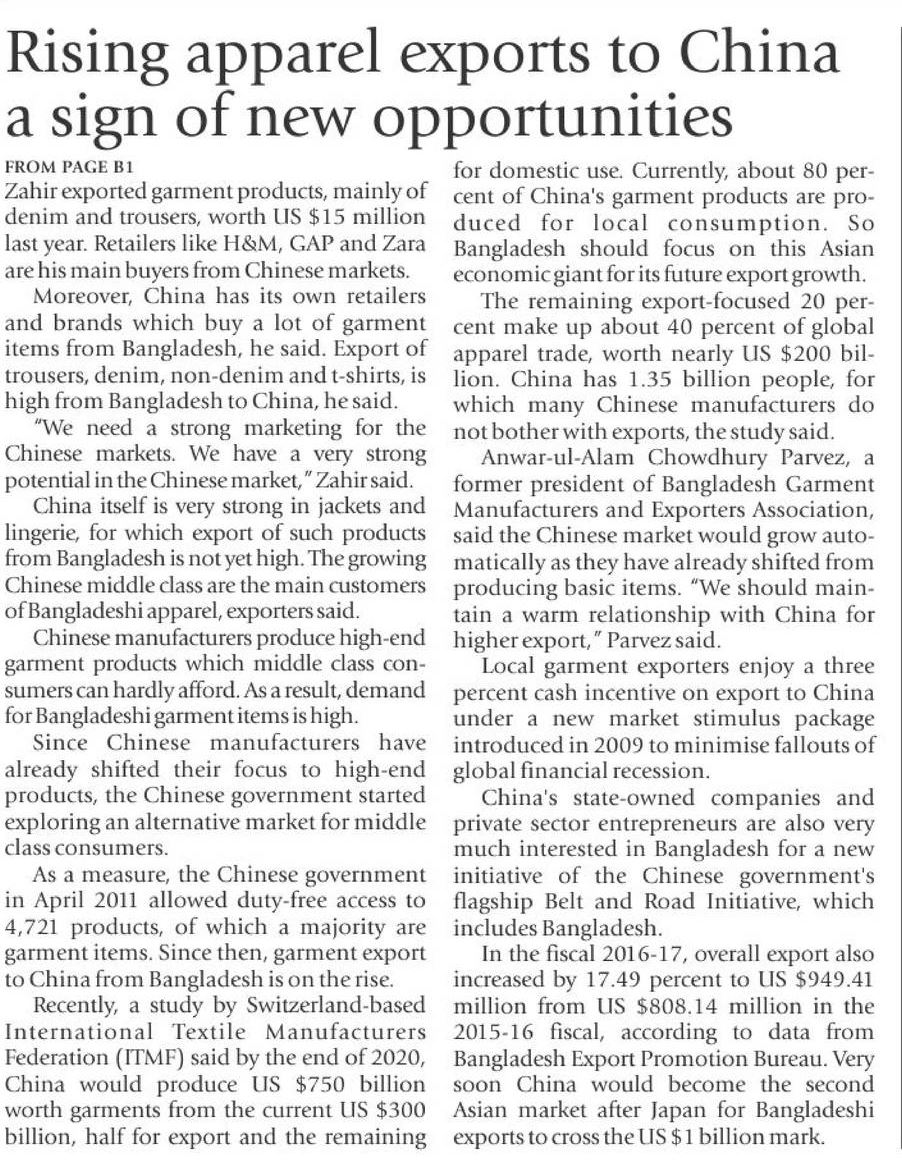 Rising apparel exports to China a sign of new opportunities

FROM PAGE B1
Zahir exported garment products, mainly of denim and trousers, worth US $15 million last year. Retailers like H&M, GAP and Zara are his main buyers from Chinese markets.

Moreover, China has its own retailers and brands which buy a lot of garment items from Bangladesh, he said. Export of trousers, denim, non-denim and t-shirts, is high from Bangladesh to China, he said.

"We need a strong marketing for the Chinese markets. We have a very strong potential in the Chinese market," Zahir said.

China itself is very strong in jackets and lingerie, for which export of such products from Bangladesh is not yet high. The growing Chinese middle class are the main customers of Bangladeshi apparel, exporters said.

Chinese manufacturers produce high-end garment products which middle class consumers can hardly afford. As a result, demand for Bangladeshi garment items is high.

Since Chinese manufacturers have already shifted their focus to high-end products, the Chinese government started exploring an alternative market for middle class consumers.

As a measure, the Chinese government in April 2011 allowed duty-free access to 4,721 products, of which a majority are garment items. Since then, garment export to China from Bangladesh is on the rise.

Recently, a study by Switzerland-based International Textile Manufacturers Federation (ITMF) said by the end of 2020, China would produce US $750 billion worth garments from the current US $300 billion, half for export and the remaining for domestic use. Currently, about 80 percent of China's garment products are produced for local consumption. So Bangladesh should focus on this Asian economic giant for its future export growth.

The remaining export-focused 20 percent make up about 40 percent of global apparel trade, worth nearly US $200 billion. China has 1.35 billion people, for which many Chinese manufacturers do not bother with exports, the study said.

Anwar-ul-Alam Chowdhury Parvez, a former president of Bangladesh Garment Manufacturers and Exporters Association, said the Chinese market would grow automatically as they have already shifted from producing basic items. "We should maintain a warm relationship with China for higher export," Parvez said.

Local garment exporters enjoy a three percent cash incentive on export to China under a new market stimulus package introduced in 2009 to minimise fallouts of global financial recession.

China's state-owned companies and private sector entrepreneurs are also very much interested in Bangladesh for a new initiative of the Chinese government's flagship Belt and Road Initiative, which includes Bangladesh.

In the fiscal 2016-17, overall export also increased by 17.49 percent to US $949.41 million from US $808.14 million in the 2015-16 fiscal, according to data from Bangladesh Export Promotion Bureau. Very soon China would become the second Asian market after Japan for Bangladeshi exports to cross the US $1 billion mark.